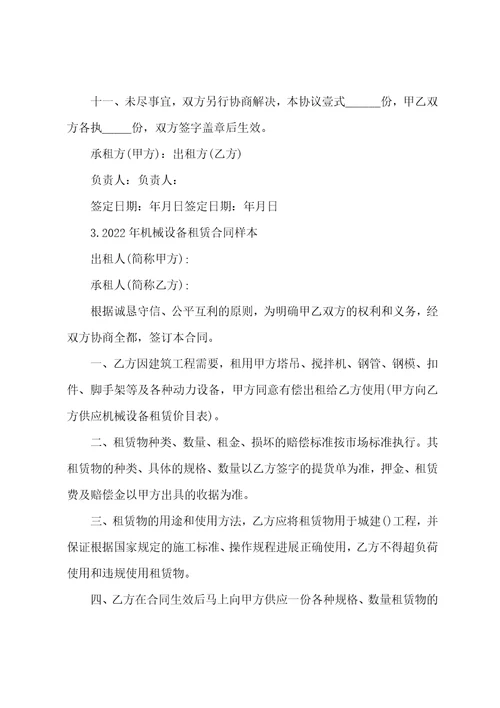 十一、未尽事宜，双方另行协商解决，本协议壹式______份，甲乙双方各执_____份，双方签字盖章后生效。

承租方(甲方)：出租方(乙方)

负责人：负责人：

签定日期：年月日签定日期：年月日

3.2022年机械设备租赁合同样本

出租人(简称甲方)：

承租人(简称乙方)：

根据诚恳守信、公平互利的原则，为明确甲乙双方的权利和义务，经双方协商全都，签订本合同。

一、乙方因建筑工程需要，租用甲方塔吊、搅拌机、钢管、钢模、扣件、脚手架等及各种动力设备，甲方同意有偿出租给乙方使用(甲方向乙方供应机械设备租赁价目表)。

二、租赁物种类、数量、租金、损坏的赔偿标准按市场标准执行。其租赁物的种类、具体的规格、数量以乙方签字的提货单为准，押金、租赁费及赔偿金以甲方出具的收据为准。

三、租赁物的用途和使用方法，乙方应将租赁物用于城建()工程，并保证根据国家规定的施工标准、操作规程进展正确使用，乙方不得超负荷使用和违规使用租赁物。

四、乙方在合同生效后马上向甲方供应一份各种规格、数量租赁物的